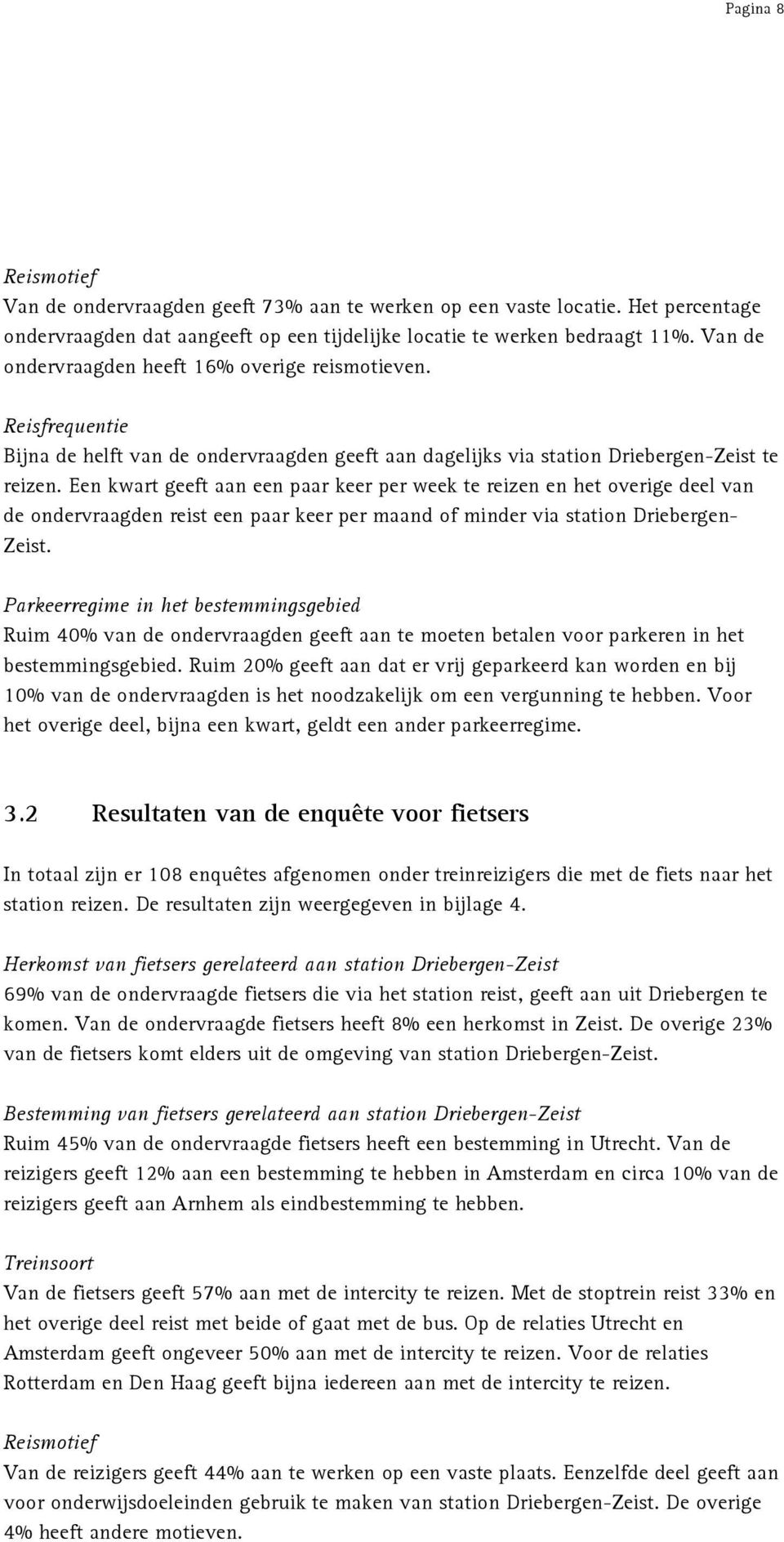 Pagina 8

Reismotief
Van de ondervraagden geeft 73% aan te werken op een vaste locatie. Het percentage ondervraagden dat aangeeft op een tijdelijke locatie te werken bedraagt 11%. Van de ondervraagden heeft 16% overige reismotieven.

Reisfrequentie
Bijna de helft van de ondervraagden geeft aan dagelijks via station Driebergen-Zeist te reizen. Een kwart geeft aan een paar keer per week te reizen en het overige deel van de ondervraagden reist een paar keer per maand of minder via station Driebergen-Zeist.

Parkeerregime in het bestemmingsgebied
Ruim 40% van de ondervraagden geeft aan te moeten betalen voor parkeren in het bestemmingsgebied. Ruim 20% geeft aan dat er vrij geparkeerd kan worden en bij 10% van de ondervraagden is het noodzakelijk om een vergunning te hebben. Voor het overige deel, bijna een kwart, geldt een ander parkeerregime.

3.2 Resultaten van de enquête voor fietsers

In totaal zijn er 108 enquêtes afgenomen onder treinreizigers die met de fiets naar het station reizen. De resultaten zijn weergegeven in bijlage 4.

Herkomst van fietsers gerelateerd aan station Driebergen-Zeist
69% van de ondervraagde fietsers die via het station reist, geeft aan uit Driebergen te komen. Van de ondervraagde fietsers heeft 8% een herkomst in Zeist. De overige 23% van de fietsers komt elders uit de omgeving van station Driebergen-Zeist.

Bestemming van fietsers gerelateerd aan station Driebergen-Zeist
Ruim 45% van de ondervraagde fietsers heeft een bestemming in Utrecht. Van de reizigers geeft 12% aan een bestemming te hebben in Amsterdam en circa 10% van de reizigers geeft aan Arnhem als eindbestemming te hebben.

Treinsoort
Van de fietsers geeft 57% aan met de intercity te reizen. Met de stoptrein reist 33% en het overige deel reist met beide of gaat met de bus. Op de relaties Utrecht en Amsterdam geeft ongeveer 50% aan met de intercity te reizen. Voor de relaties Rotterdam en Den Haag geeft bijna iedereen aan met de intercity te reizen.

Reismotief
Van de reizigers geeft 44% aan te werken op een vaste plaats. Eenzelfde deel geeft aan voor onderwijsdoeleinden gebruik te maken van station Driebergen-Zeist. De overige 4% heeft andere motieven.